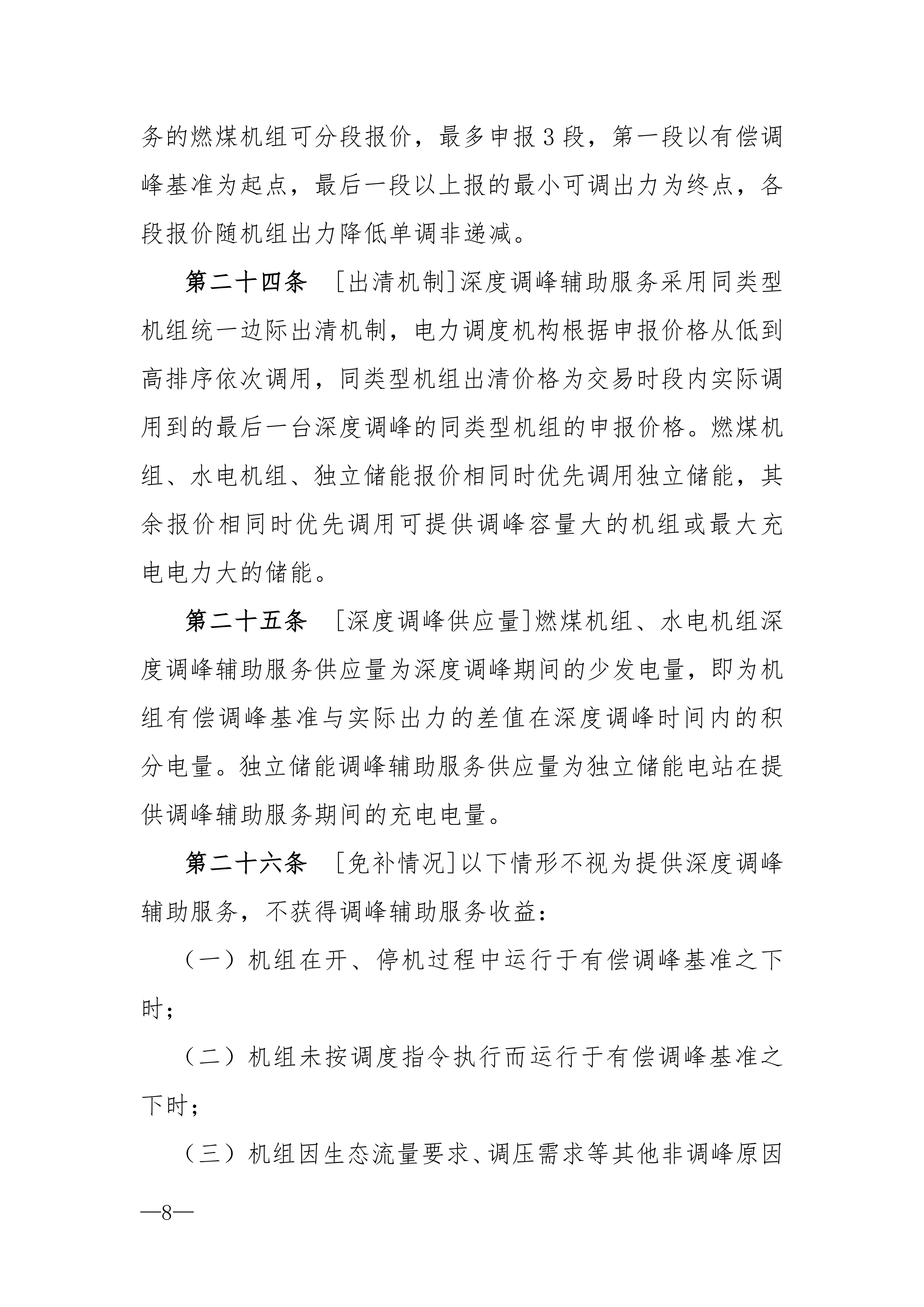 务的燃煤机组可分段报价，最多申报3段，第一段以有偿调峰基准为起点，最后一段以上报的最小可调出力为终点，各段报价随机组出力降低单调非递减。

第二十四条 [出清机制]深度调峰辅助服务采用同类型机组统一边际出清机制，电力调度机构根据申报价格从低到高排序依次调用，同类型机组出清价格为交易时段内实际调用到的最后一台深度调峰的同类型机组的申报价格。燃煤机组、水电机组、独立储能报价相同时优先调用独立储能，其余报价相同时优先调用可提供调峰容量大的机组或最大充电电力大的储能。

第二十五条 [深度调峰供应量]燃煤机组、水电机组深度调峰辅助服务供应量为深度调峰期间的少发电量，即为机组有偿调峰基准与实际出力的差值在深度调峰时间内的积分电量。独立储能调峰辅助服务供应量为独立储能电站在提供调峰辅助服务期间的充电电量。

第二十六条 [免补情况]以下情形不视为提供深度调峰辅助服务，不获得调峰辅助服务收益：

（一）机组在开、停机过程中运行于有偿调峰基准之下时；

（二）机组未按调度指令执行而运行于有偿调峰基准之下时；

（三）机组因生态流量要求、调压需求等其他非调峰原因

—8—